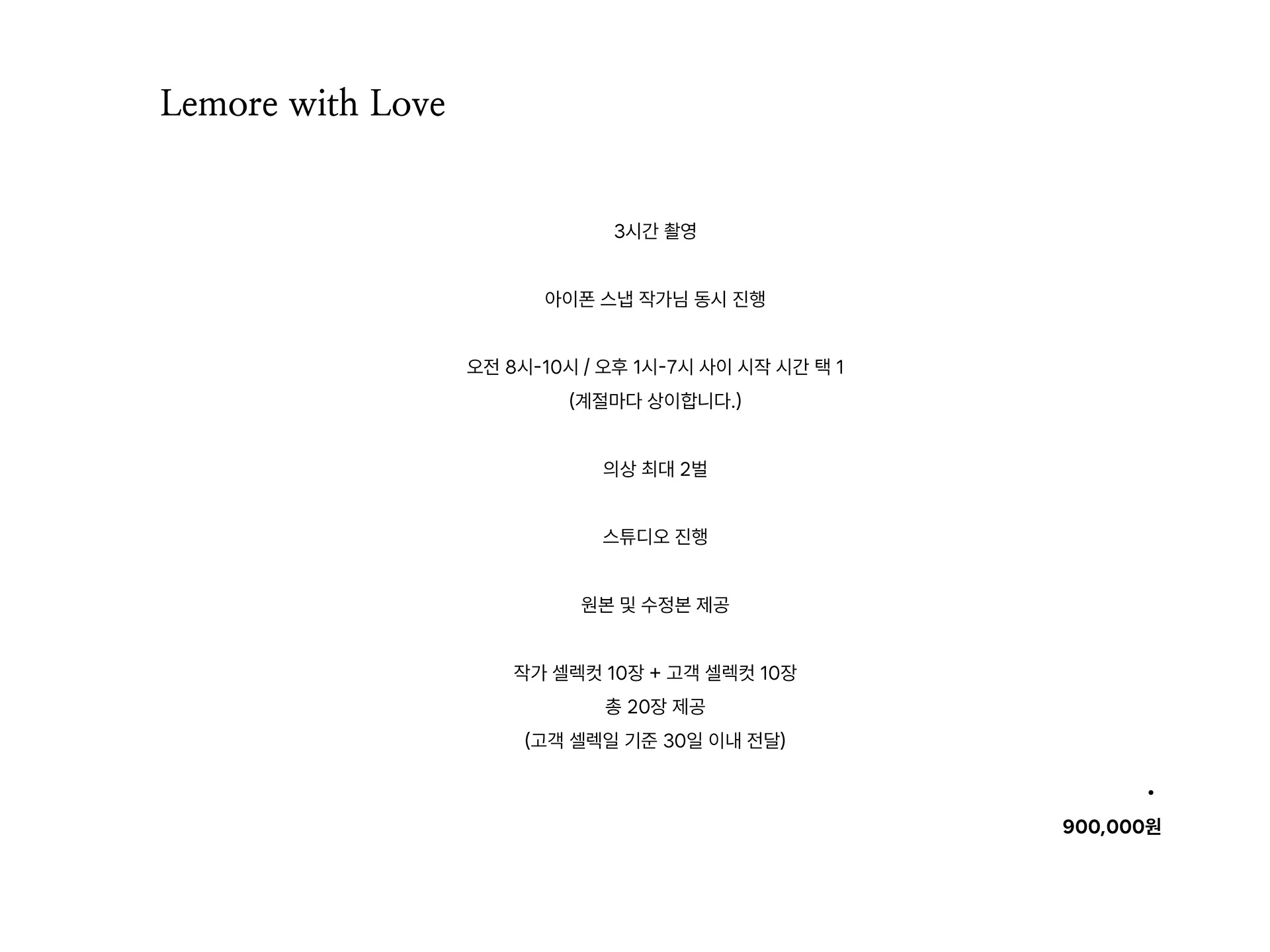 Lemore with Love

3시간 촬영

아이폰 스냅 작가님 동시 진행

오전 8시-10시 / 오후 1시-7시 사이 시작 시간 택 1
(계절마다 상이합니다.)

의상 최대 2벌

스튜디오 진행

원본 및 수정본 제공

작가 셀렉컷 10장 + 고객 셀렉컷 10장
총 20장 제공
(고객 셀렉일 기준 30일 이내 전달)

•
900,000원